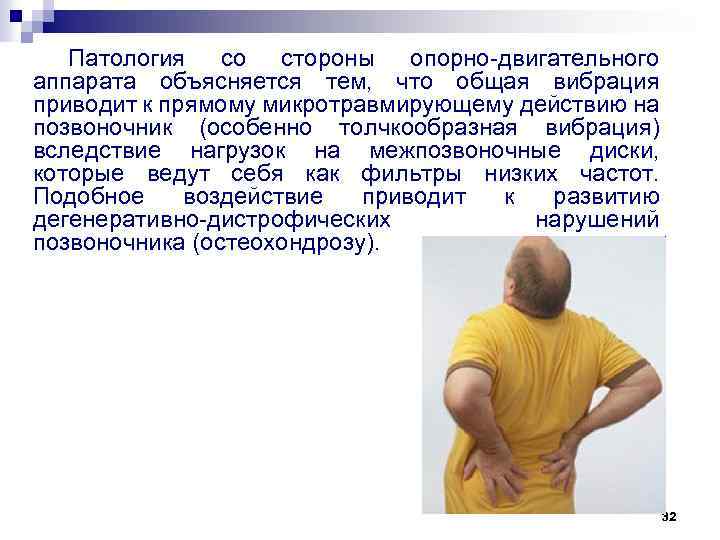 Патология со стороны опорно-двигательного аппарата объясняется тем, что общая вибрация приводит к прямому микротравмирующему действию на позвоночник (особенно толчкообразная вибрация) вследствие нагрузок на межпозвоночные диски, которые ведут себя как фильтры низких частот. Подобное воздействие приводит к развитию дегенеративно-дистрофических нарушений позвоночника (остеохондрозу).

32